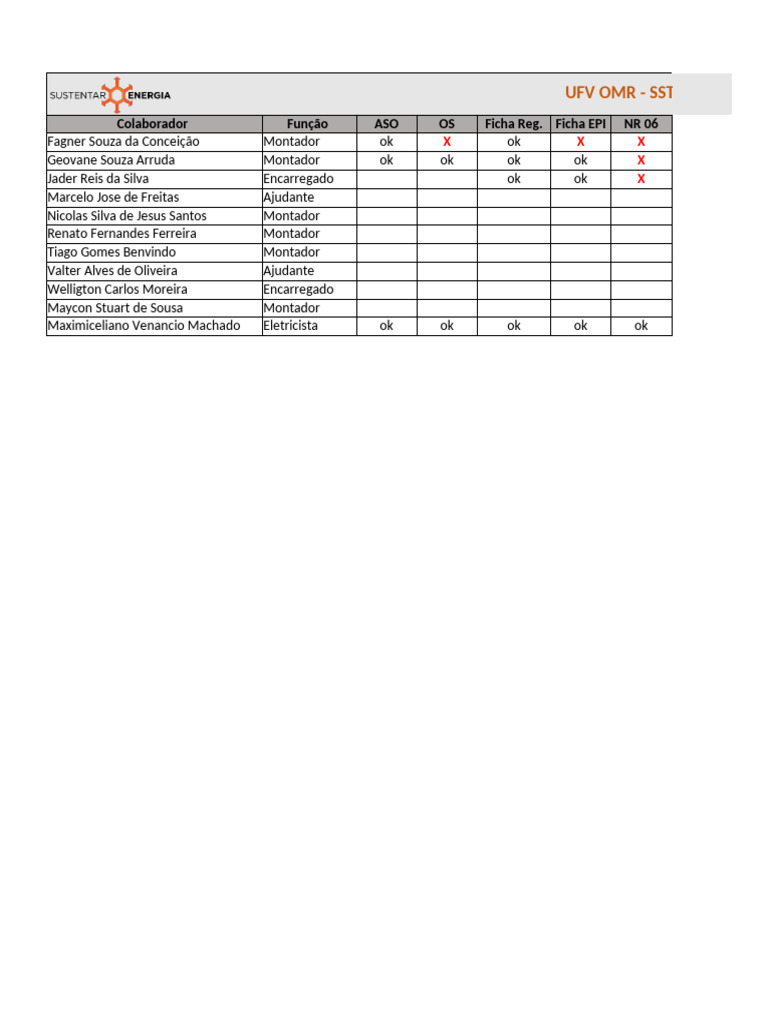 SUSTENTAR ENERGIA

UFV OMR - SST

| Colaborador | Função | ASO | OS | Ficha Reg. | Ficha EPI | NR 06 |
|---|---|---|---|---|---|---|
| Fagner Souza da Conceição | Montador | ok | X | ok | X | X |
| Geovane Souza Arruda | Montador | ok | ok | ok | ok | X |
| Jader Reis da Silva | Encarregado | | | ok | ok | X |
| Marcelo Jose de Freitas | Ajudante | | | | | |
| Nicolas Silva de Jesus Santos | Montador | | | | | |
| Renato Fernandes Ferreira | Montador | | | | | |
| Tiago Gomes Benvindo | Montador | | | | | |
| Valter Alves de Oliveira | Ajudante | | | | | |
| Welligton Carlos Moreira | Encarregado | | | | | |
| Maycon Stuart de Sousa | Montador | | | | | |
| Maximiceliano Venancio Machado | Eletricista | ok | ok | ok | ok | ok |